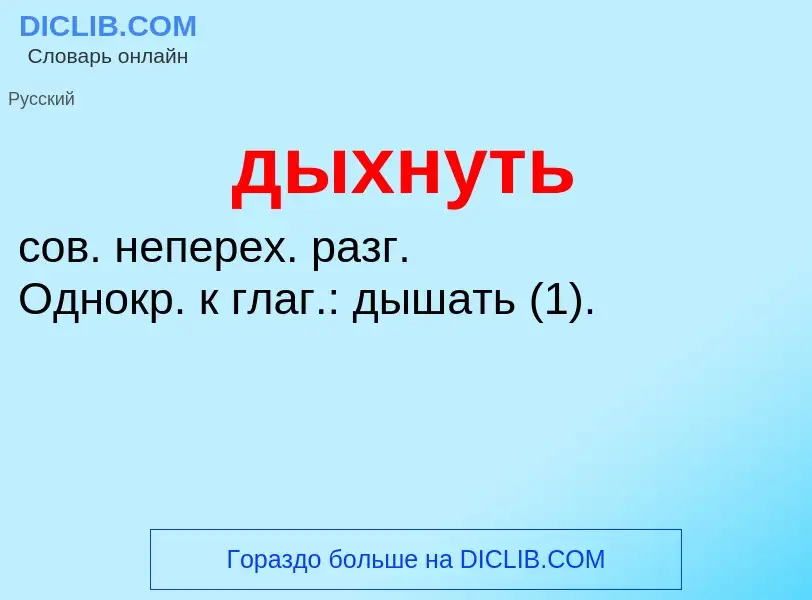 DICLIB.COM
Словарь онлайн

Русский

дыхнуть

сов. неперех. разг.
Однокр. к глаг.: дышать (1).

Гораздо больше на DICLIB.COM